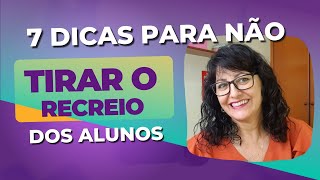 7 DICAS PARA NÃO
TIRAR O
RECREIO
DOS ALUNOS